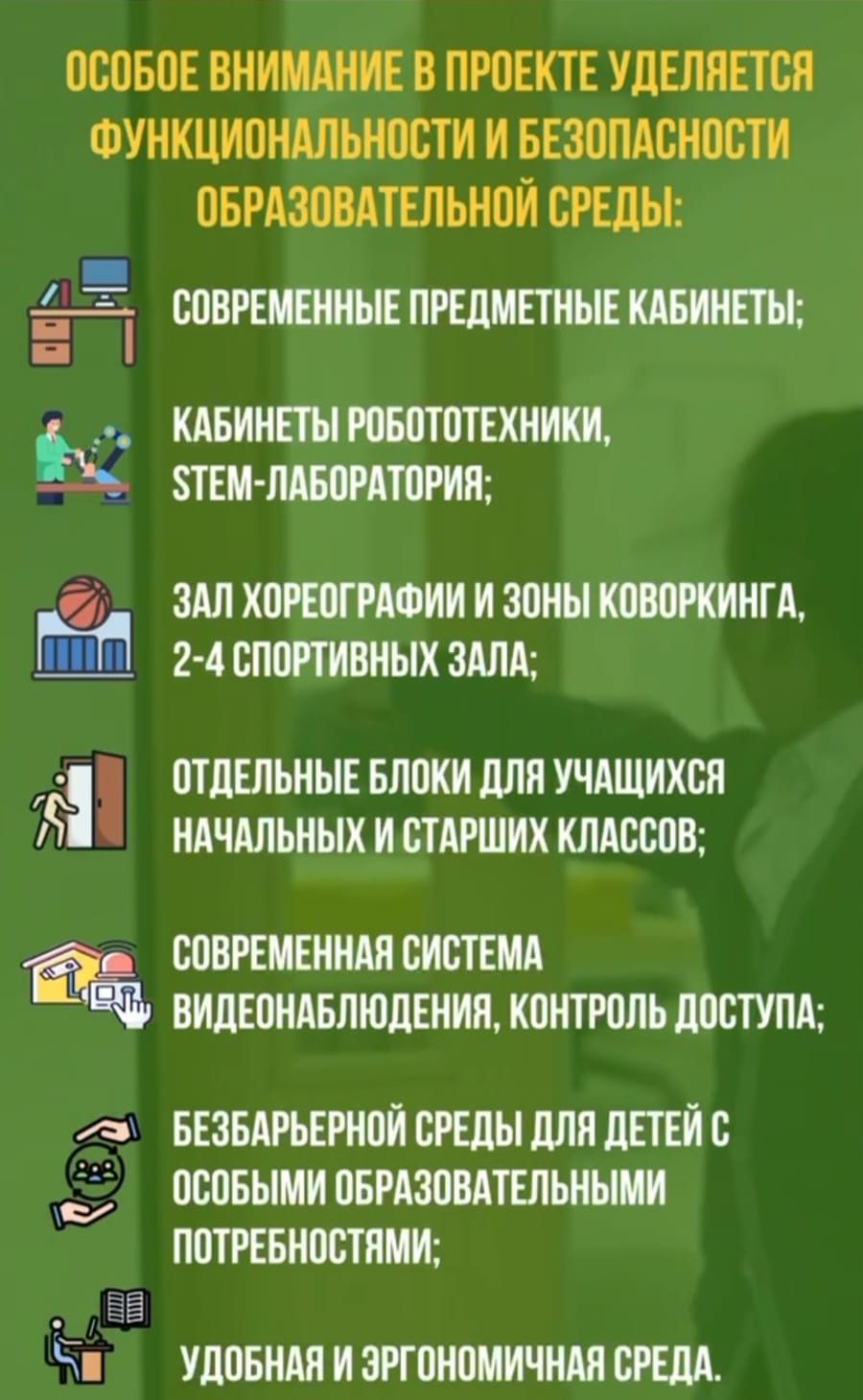 ОСОБОЕ ВНИМАНИЕ В ПРОЕКТЕ УДЕЛЯЕТСЯ ФУНКЦИОНАЛЬНОСТИ И БЕЗОПАСНОСТИ ОБРАЗОВАТЕЛЬНОЙ СРЕДЫ:

СОВРЕМЕННЫЕ ПРЕДМЕТНЫЕ КАБИНЕТЫ;

КАБИНЕТЫ РОБОТОТЕХНИКИ, STEM-ЛАБОРАТОРИЯ;

ЗАЛ ХОРЕОГРАФИИ И ЗОНЫ КОВОРКИНГА, 2-4 СПОРТИВНЫХ ЗАЛА;

ОТДЕЛЬНЫЕ БЛОКИ ДЛЯ УЧАЩИХСЯ НАЧАЛЬНЫХ И СТАРШИХ КЛАССОВ;

СОВРЕМЕННАЯ СИСТЕМА ВИДЕОНАБЛЮДЕНИЯ, КОНТРОЛЬ ДОСТУПА;

БЕЗБАРЬЕРНОЙ СРЕДЫ ДЛЯ ДЕТЕЙ С ОСОБЫМИ ОБРАЗОВАТЕЛЬНЫМИ ПОТРЕБНОСТЯМИ;

УДОБНАЯ И ЭРГОНОМИЧНАЯ СРЕДА.